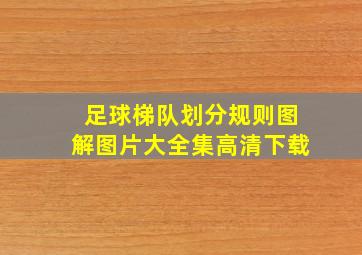 足球梯队划分规则图解图片大全集高清下载